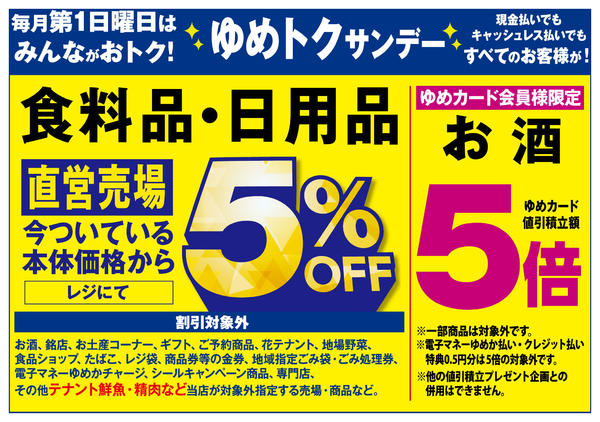 毎月第1日曜日は
みんながおトク!

ゆめトクサンデー

現金払いでも
キャッシュレス払いでも
すべてのお客様が!

食料品・日用品

直営売場
今ついている
本体価格から

レジにて

5%OFF

割引対象外

お酒、銘店、お土産コーナー、ギフト、ご予約商品、花テナント、地場野菜、食品ショップ、たばこ、レジ袋、商品券等の金券、地域指定ごみ袋・ごみ処理券、電子マネーゆめかチャージ、シールキャンペーン商品、専門店、その他テナント鮮魚・精肉など当店が対象外指定する売場・商品など。

ゆめカード会員様限定

お酒

ゆめカード
値引積立額

5倍

※一部商品は対象外です。
※電子マネーゆめか払い・クレジット払い特典0.5円分は5倍の対象外です。
※他の値引積立プレゼント企画との併用はできません。